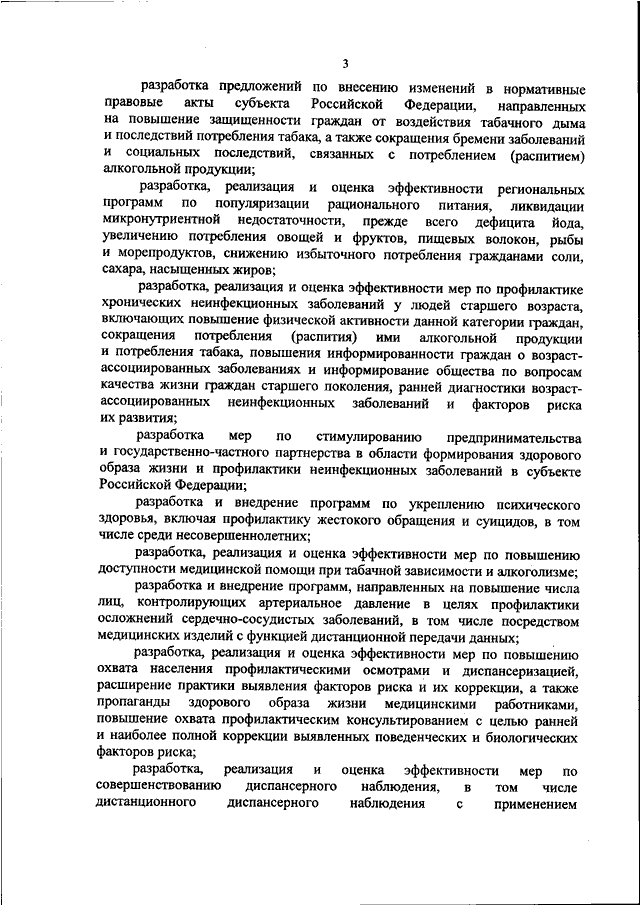 3

разработка предложений по внесению изменений в нормативные правовые акты субъекта Российской Федерации, направленных на повышение защищенности граждан от воздействия табачного дыма и последствий потребления табака, а также сокращения бремени заболеваний и социальных последствий, связанных с потреблением (распитием) алкогольной продукции;

разработка, реализация и оценка эффективности региональных программ по популяризации рационального питания, ликвидации микронутриентной недостаточности, прежде всего дефицита йода, увеличению потребления овощей и фруктов, пищевых волокон, рыбы и морепродуктов, снижению избыточного потребления гражданами соли, сахара, насыщенных жиров;

разработка, реализация и оценка эффективности мер по профилактике хронических неинфекционных заболеваний у людей старшего возраста, включающих повышение физической активности данной категории граждан, сокращения потребления (распития) ими алкогольной продукции и потребления табака, повышения информированности граждан о возраст-ассоциированных заболеваниях и информирование общества по вопросам качества жизни граждан старшего поколения, ранней диагностики возраст-ассоциированных неинфекционных заболеваний и факторов риска их развития;

разработка мер по стимулированию предпринимательства и государственно-частного партнерства в области формирования здорового образа жизни и профилактики неинфекционных заболеваний в субъекте Российской Федерации;

разработка и внедрение программ по укреплению психического здоровья, включая профилактику жестокого обращения и суицидов, в том числе среди несовершеннолетних;

разработка, реализация и оценка эффективности мер по повышению доступности медицинской помощи при табачной зависимости и алкоголизме;

разработка и внедрение программ, направленных на повышение числа лиц, контролирующих артериальное давление в целях профилактики осложнений сердечно-сосудистых заболеваний, в том числе посредством медицинских изделий с функцией дистанционной передачи данных;

разработка, реализация и оценка эффективности мер по повышению охвата населения профилактическими осмотрами и диспансеризацией, расширение практики выявления факторов риска и их коррекции, а также пропаганды здорового образа жизни медицинскими работниками, повышение охвата профилактическим консультированием с целью ранней и наиболее полной коррекции выявленных поведенческих и биологических факторов риска;

разработка, реализация и оценка эффективности мер по совершенствованию диспансерного наблюдения, в том числе дистанционного диспансерного наблюдения с применением